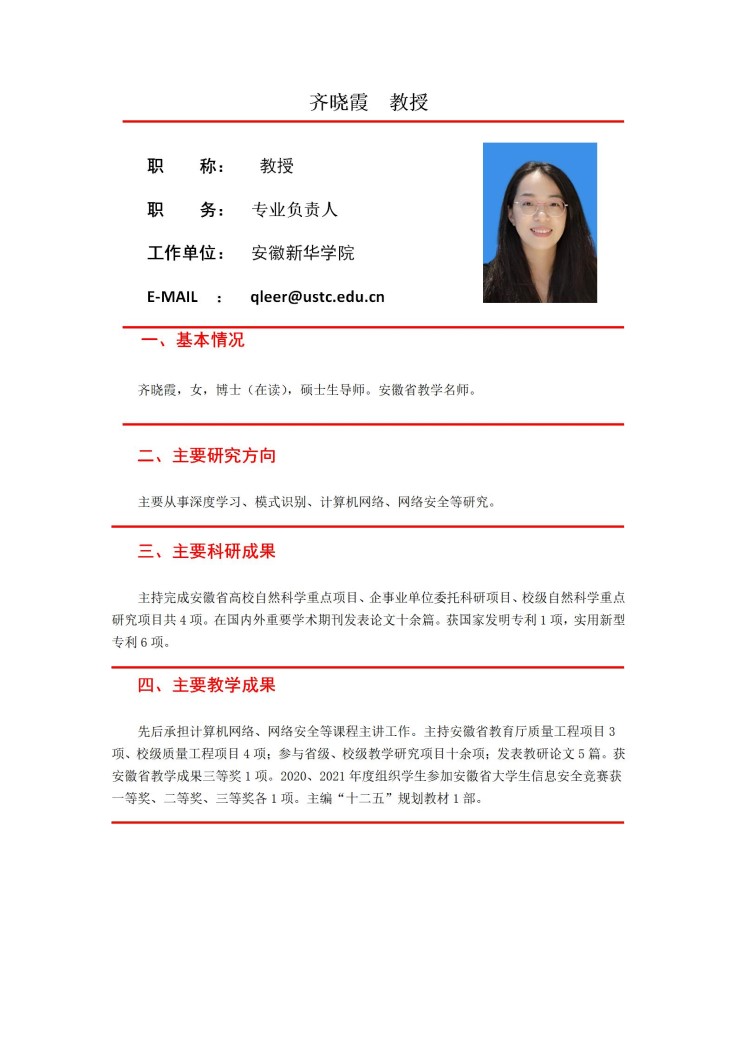 齐晓霞　教授

职　　称：　教授

职　　务：　专业负责人

工作单位：　安徽新华学院

E-MAIL　：　qleer@ustc.edu.cn

一、基本情况

齐晓霞，女，博士（在读），硕士生导师。安徽省教学名师。

二、主要研究方向

主要从事深度学习、模式识别、计算机网络、网络安全等研究。

三、主要科研成果

主持完成安徽省高校自然科学重点项目、企事业单位委托科研项目、校级自然科学重点研究项目共 4 项。在国内外重要学术期刊发表论文十余篇。获国家发明专利 1 项，实用新型专利 6 项。

四、主要教学成果

先后承担计算机网络、网络安全等课程主讲工作。主持安徽省教育厅质量工程项目 3 项、校级质量工程项目 4 项；参与省级、校级教学研究项目十余项；发表教研论文 5 篇。获安徽省教学成果三等奖 1 项。2020、2021 年度组织学生参加安徽省大学生信息安全竞赛获一等奖、二等奖、三等奖各 1 项。主编“十二五”规划教材 1 部。